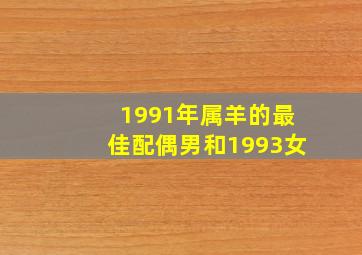 1991年属羊的最佳配偶男和1993女